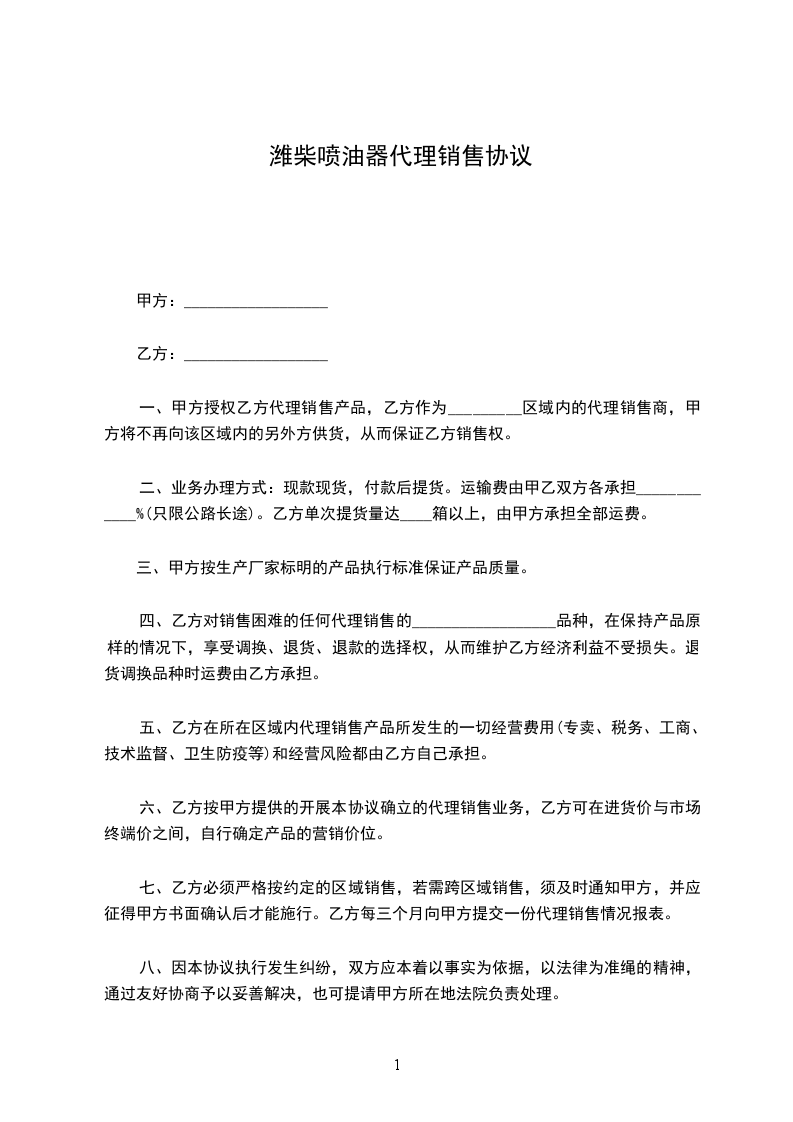 潍柴喷油器代理销售协议

甲方：__________________

乙方：__________________

一、甲方授权乙方代理销售产品，乙方作为_________区域内的代理销售商，甲方将不再向该区域内的另外方供货，从而保证乙方销售权。

二、业务办理方式：现款现货，付款后提货。运输费由甲乙双方各承担____________%（只限公路长途）。乙方单次提货量达____箱以上，由甲方承担全部运费。

三、甲方按生产厂家标明的产品执行标准保证产品质量。

四、乙方对销售困难的任何代理销售的__________________品种，在保持产品原样的情况下，享受调换、退货、退款的选择权，从而维护乙方经济利益不受损失。退货调换品种时运费由乙方承担。

五、乙方在所在区域内代理销售产品所发生的一切经营费用（专卖、税务、工商、技术监督、卫生防疫等）和经营风险都由乙方自己承担。

六、乙方按甲方提供的开展本协议确立的代理销售业务，乙方可在进货价与市场终端价之间，自行确定产品的营销价位。

七、乙方必须严格按约定的区域销售，若需跨区域销售，须及时通知甲方，并应征得甲方书面确认后才能施行。乙方每三个月向甲方提交一份代理销售情况报表。

八、因本协议执行发生纠纷，双方应本着以事实为依据，以法律为准绳的精神，通过友好协商予以妥善解决，也可提请甲方所在地法院负责处理。

1